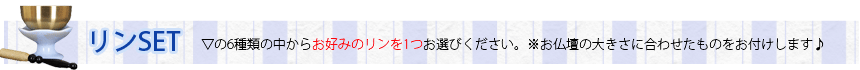 リンSET

▽の6種類の中からお好みのリンを1つお選びください。※お仏壇の大きさに合わせたものをお付けします♪